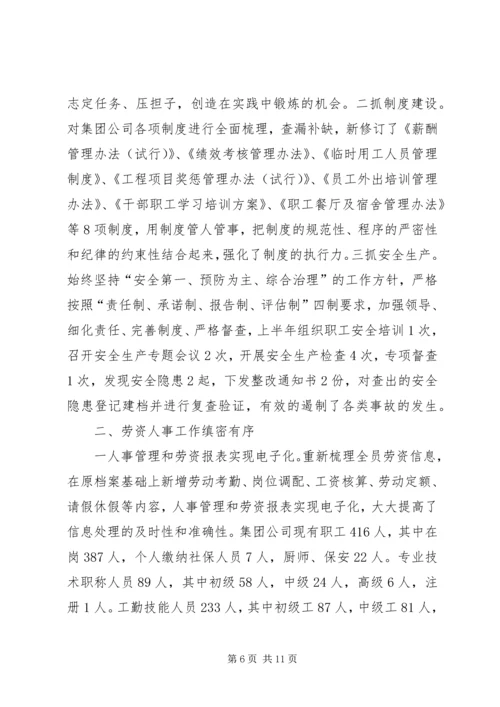 志定任务、压担子，创造在实践中锻炼的机会。二抓制度建设。对集团公司各项制度进行全面梳理，查漏补缺，新修订了《薪酬管理办法（试行）》、《绩效考核管理办法》、《临时用工人员管理制度》、《工程项目奖惩管理办法（试行）》、《员工外出培训管理办法》、《干部职工学习培训方案》、《职工餐厅及宿舍管理办法》等8项制度，用制度管人管事，把制度的规范性、程序的严密性和纪律的约束性结合起来，强化了制度的执行力。三抓安全生产。始终坚持“安全第一、预防为主、综合治理”的工作方针，严格按照“责任制、承诺制、报告制、评估制”四制要求，加强领导、细化责任、完善制度、严格督查，上半年组织职工安全培训1次，召开安全生产专题会议2次，开展安全生产检查4次，专项督查1次，发现安全隐患2起，下发整改通知书2份，对查出的安全隐患登记建档并进行复查验证，有效的遏制了各类事故的发生。

二、劳资人事工作缜密有序

一人事管理和劳资报表实现电子化。重新梳理全员劳资信息，在原档案基础上新增劳动考勤、岗位调配、工资核算、劳动定额、请假休假等内容，人事管理和劳资报表实现电子化，大大提高了信息处理的及时性和准确性。集团公司现有职工416人，其中在岗387人，个人缴纳社保人员7人，厨师、保安22人。专业技术职称人员89人，其中初级58人，中级24人，高级6人，注册1人。工勤技能人员233人，其中初级工87人，中级工81人，

第6页 共11页